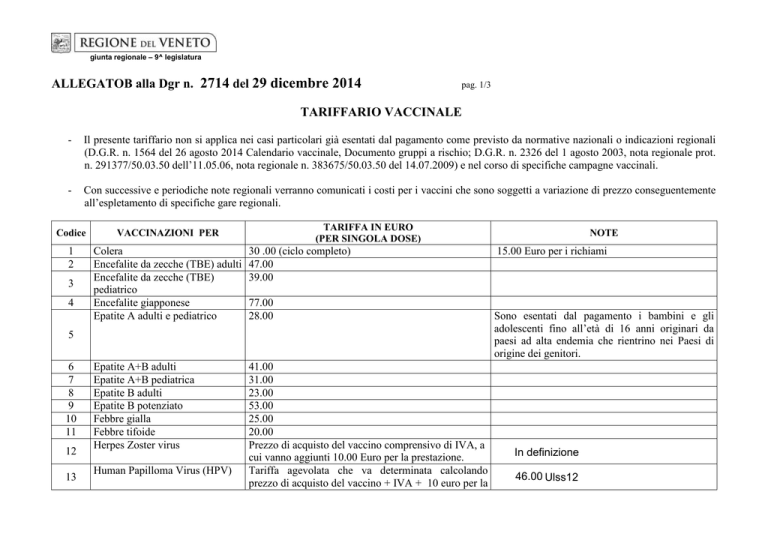 REGIONE DEL VENETO
giunta regionale – 9^ legislatura

ALLEGATOB alla Dgr n. 2714 del 29 dicembre 2014 pag. 1/3

TARIFFARIO VACCINALE

- Il presente tariffario non si applica nei casi particolari già esentati dal pagamento come previsto da normative nazionali o indicazioni regionali (D.G.R. n. 1564 del 26 agosto 2014 Calendario vaccinale, Documento gruppi a rischio; D.G.R. n. 2326 del 1 agosto 2003, nota regionale prot. n. 291377/50.03.50 dell'11.05.06, nota regionale n. 383675/50.03.50 del 14.07.2009) e nel corso di specifiche campagne vaccinali.

- Con successive e periodiche note regionali verranno comunicati i costi per i vaccini che sono soggetti a variazione di prezzo conseguentemente all'espletamento di specifiche gare regionali.

| Codice | VACCINAZIONI PER | TARIFFA IN EURO (PER SINGOLA DOSE) | NOTE |
|---|---|---|---|
| 1 | Colera | 30 .00 (ciclo completo) | 15.00 Euro per i richiami |
| 2 | Encefalite da zecche (TBE) adulti | 47.00 | |
| 3 | Encefalite da zecche (TBE) pediatrico | 39.00 | |
| 4 | Encefalite giapponese | 77.00 | |
| 5 | Epatite A adulti e pediatrico | 28.00 | Sono esentati dal pagamento i bambini e gli adolescenti fino all'età di 16 anni originari da paesi ad alta endemia che rientrino nei Paesi di origine dei genitori. |
| 6 | Epatite A+B adulti | 41.00 | |
| 7 | Epatite A+B pediatrica | 31.00 | |
| 8 | Epatite B adulti | 23.00 | |
| 9 | Epatite B potenziato | 53.00 | |
| 10 | Febbre gialla | 25.00 | |
| 11 | Febbre tifoide | 20.00 | |
| 12 | Herpes Zoster virus | Prezzo di acquisto del vaccino comprensivo di IVA, a cui vanno aggiunti 10.00 Euro per la prestazione. | In definizione |
| 13 | Human Papilloma Virus (HPV) | Tariffa agevolata che va determinata calcolando prezzo di acquisto del vaccino + IVA + 10 euro per la | 46.00 Ulss12 |